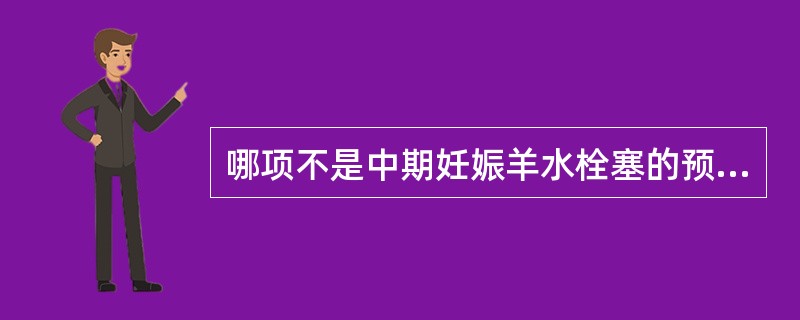 哪项不是中期妊娠羊水栓塞的预...